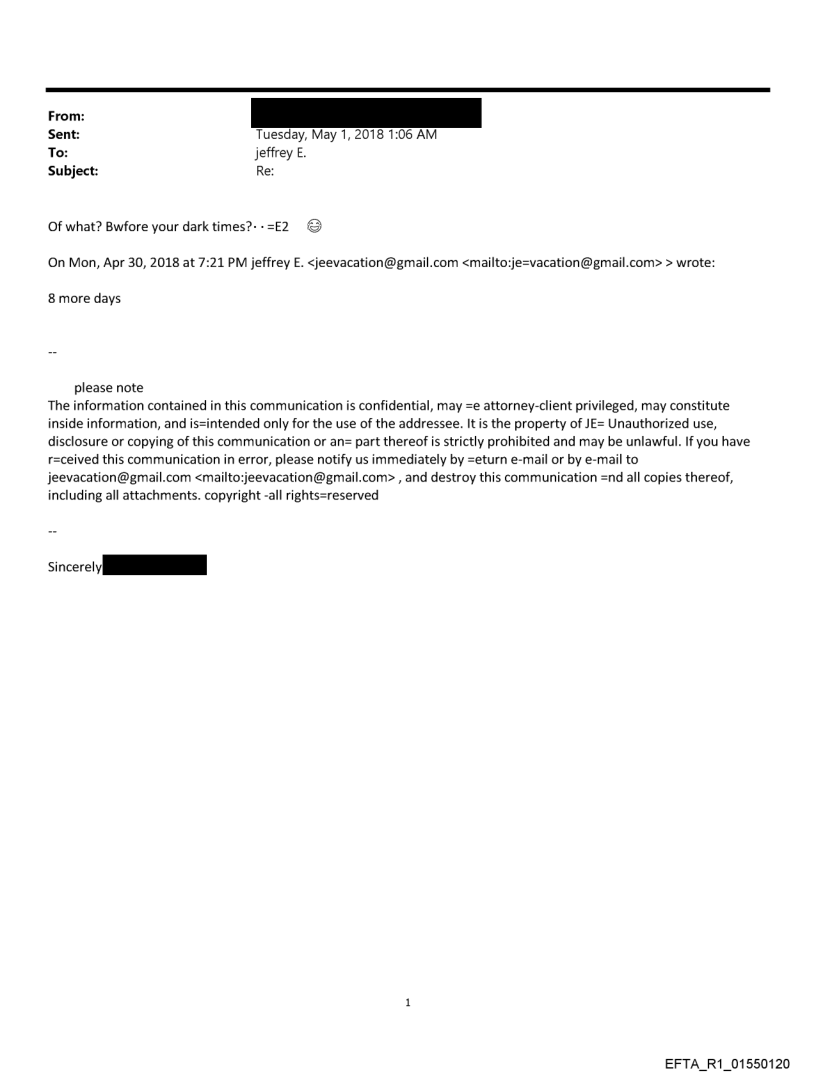 From:
Sent: Tuesday, May 1, 2018 1:06 AM
To: jeffrey E.
Subject: Re:

Of what? Bwfore your dark times?· · =E2 😊

On Mon, Apr 30, 2018 at 7:21 PM jeffrey E. <jeevacation@gmail.com <mailto:je=vacation@gmail.com> > wrote:

8 more days

--

please note
The information contained in this communication is confidential, may =e attorney-client privileged, may constitute inside information, and is=intended only for the use of the addressee. It is the property of JE= Unauthorized use, disclosure or copying of this communication or an= part thereof is strictly prohibited and may be unlawful. If you have r=ceived this communication in error, please notify us immediately by =eturn e-mail or by e-mail to jeevacation@gmail.com <mailto:jeevacation@gmail.com> , and destroy this communication =nd all copies thereof, including all attachments. copyright -all rights=reserved

--

Sincerely

1

EFTA_R1_01550120